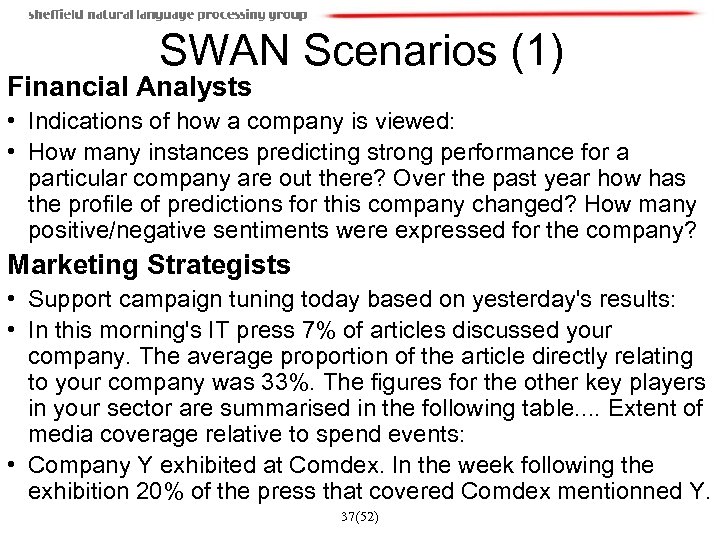 sheffield natural language processing group

SWAN Scenarios (1)

Financial Analysts

• Indications of how a company is viewed:

• How many instances predicting strong performance for a particular company are out there? Over the past year how has the profile of predictions for this company changed? How many positive/negative sentiments were expressed for the company?

Marketing Strategists

• Support campaign tuning today based on yesterday's results:

• In this morning's IT press 7% of articles discussed your company. The average proportion of the article directly relating to your company was 33%. The figures for the other key players in your sector are summarised in the following table.... Extent of media coverage relative to spend events:

• Company Y exhibited at Comdex. In the week following the exhibition 20% of the press that covered Comdex mentionned Y.

37(52)